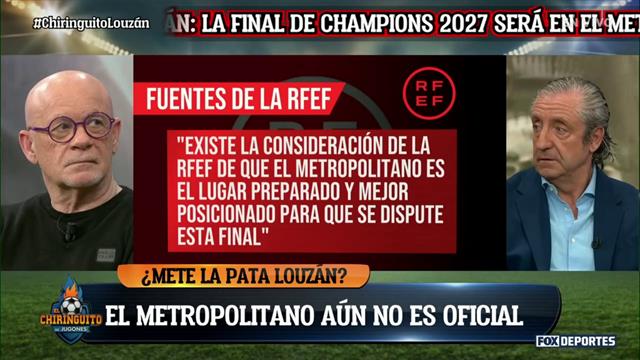 #ChiringuitoLouzán

ÁN: LA FINAL DE CHAMPIONS 2027 SERÁ EN EL MET

FUENTES DE LA RFEF

RFEF

"EXISTE LA CONSIDERACIÓN DE LA RFEF DE QUE EL METROPOLITANO ES EL LUGAR PREPARADO Y MEJOR POSICIONADO PARA QUE SE DISPUTE ESTA FINAL"

¿METE LA PATA LOUZÁN?

EL CHIRINGUITO DE JUGONES

EL METROPOLITANO AÚN NO ES OFICIAL

FOX DEPORTES